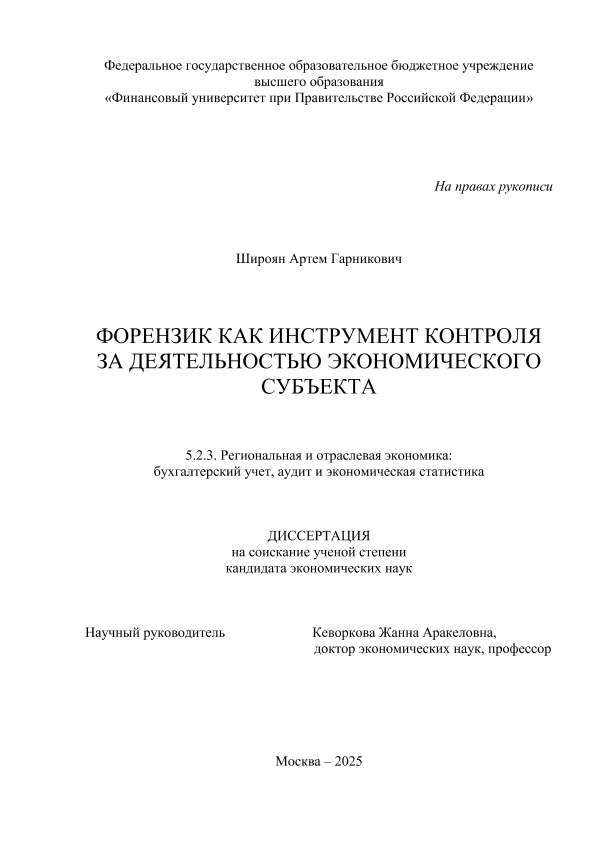 Федеральное государственное образовательное бюджетное учреждение
высшего образования
«Финансовый университет при Правительстве Российской Федерации»

На правах рукописи

Широян Артем Гарникович

ФОРЕНЗИК КАК ИНСТРУМЕНТ КОНТРОЛЯ ЗА ДЕЯТЕЛЬНОСТЬЮ ЭКОНОМИЧЕСКОГО СУБЪЕКТА

5.2.3. Региональная и отраслевая экономика:
бухгалтерский учет, аудит и экономическая статистика

ДИССЕРТАЦИЯ
на соискание ученой степени
кандидата экономических наук

Научный руководитель

Кеворкова Жанна Аракеловна,
доктор экономических наук, профессор

Москва – 2025